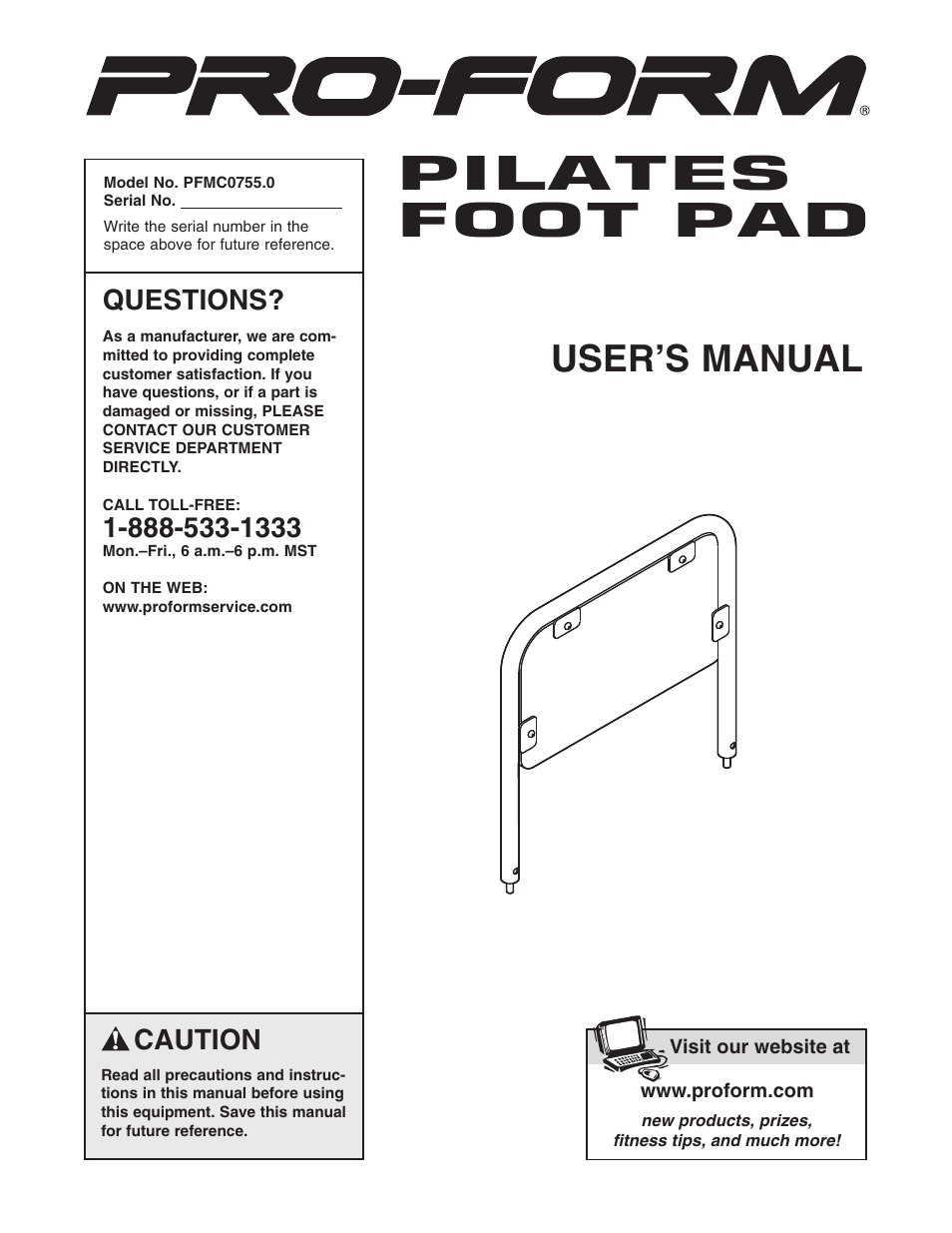 PRO-FORM®

Model No. PFMC0755.0
Serial No.

Write the serial number in the space above for future reference.

QUESTIONS?

As a manufacturer, we are committed to providing complete customer satisfaction. If you have questions, or if a part is damaged or missing, PLEASE CONTACT OUR CUSTOMER SERVICE DEPARTMENT DIRECTLY.

CALL TOLL-FREE:
1-888-533-1333
Mon.–Fri., 6 a.m.–6 p.m. MST

ON THE WEB:
www.proformservice.com

CAUTION

Read all precautions and instructions in this manual before using this equipment. Save this manual for future reference.

PILATES
FOOT PAD

USER'S MANUAL

Visit our website at
www.proform.com
new products, prizes, fitness tips, and much more!